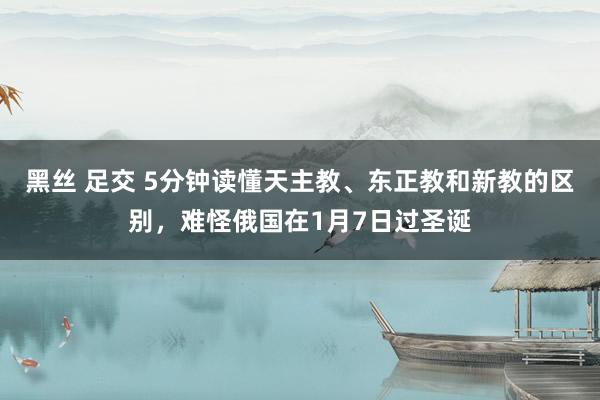 黑丝 足交 5分钟读懂天主教、东正教和新教的区别，难怪俄国在1月7日过圣诞